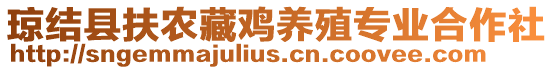 琼结县扶农藏鸡养殖专业合作社
http://sngemmajulius.cn.coovee.com